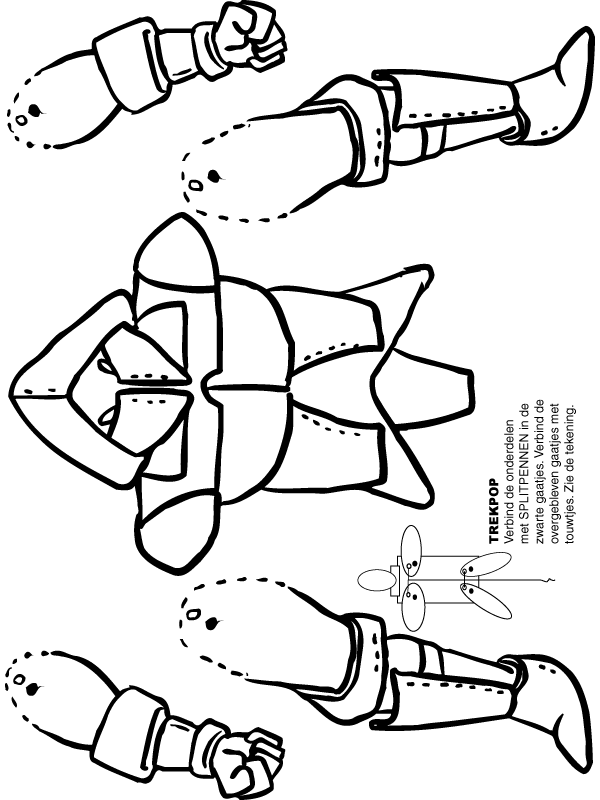 TREKPOP
Verbind de onderdelen met SPLITPENNEN in de zwarte gaatjes. Verbind de overgebleven gaatjes met touwtjes. Zie de tekening.